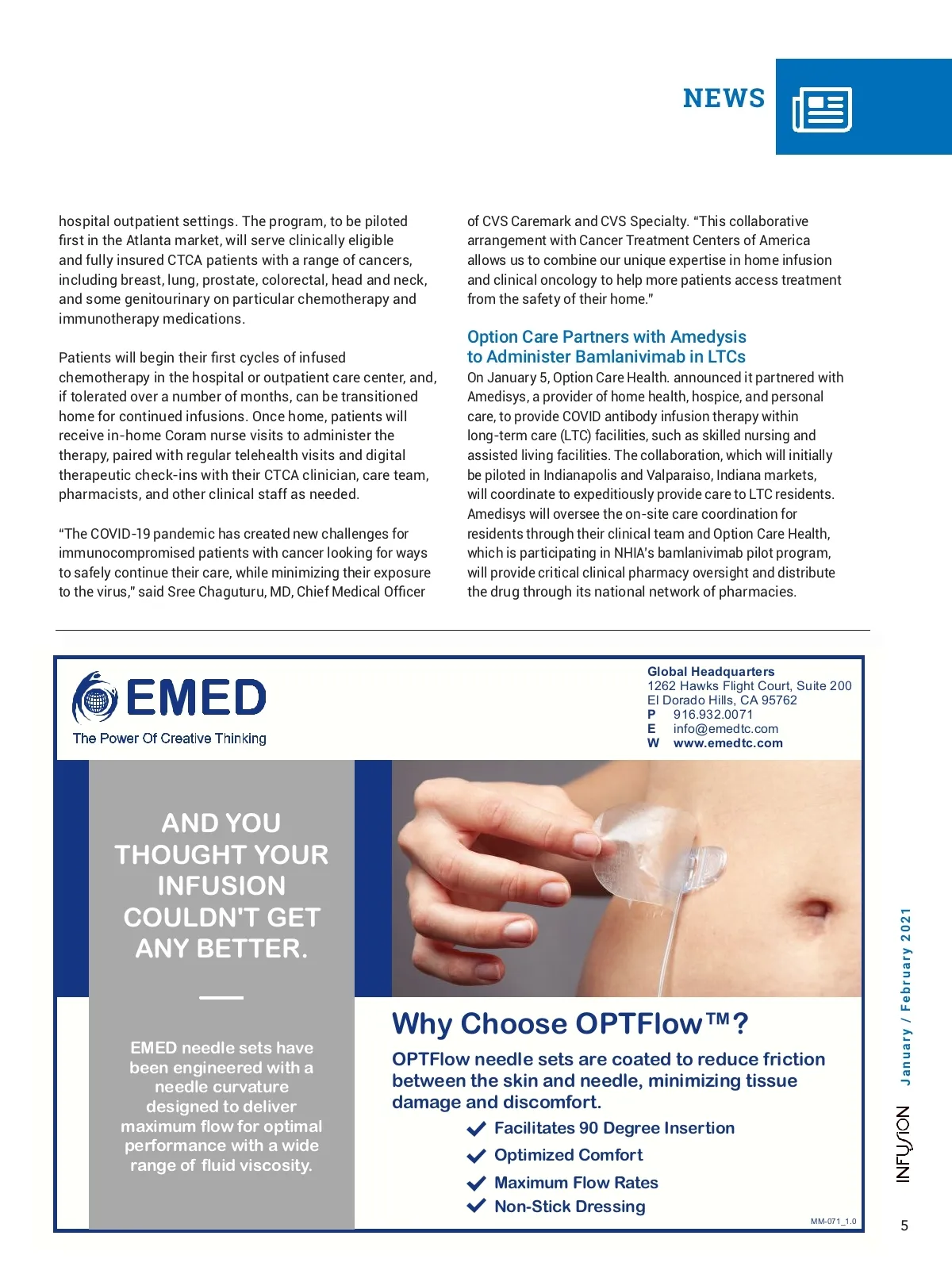 NEWS

hospital outpatient settings. The program, to be piloted first in the Atlanta market, will serve clinically eligible and fully insured CTCA patients with a range of cancers, including breast, lung, prostate, colorectal, head and neck, and some genitourinary on particular chemotherapy and immunotherapy medications.

Patients will begin their first cycles of infused chemotherapy in the hospital or outpatient care center, and, if tolerated over a number of months, can be transitioned home for continued infusions. Once home, patients will receive in-home Coram nurse visits to administer the therapy, paired with regular telehealth visits and digital therapeutic check-ins with their CTCA clinician, care team, pharmacists, and other clinical staff as needed.

"The COVID-19 pandemic has created new challenges for immunocompromised patients with cancer looking for ways to safely continue their care, while minimizing their exposure to the virus," said Sree Chaguturu, MD, Chief Medical Officer of CVS Caremark and CVS Specialty. "This collaborative arrangement with Cancer Treatment Centers of America allows us to combine our unique expertise in home infusion and clinical oncology to help more patients access treatment from the safety of their home."

Option Care Partners with Amedysis to Administer Bamlanivimab in LTCs

On January 5, Option Care Health. announced it partnered with Amedisys, a provider of home health, hospice, and personal care, to provide COVID antibody infusion therapy within long-term care (LTC) facilities, such as skilled nursing and assisted living facilities. The collaboration, which will initially be piloted in Indianapolis and Valparaiso, Indiana markets, will coordinate to expeditiously provide care to LTC residents. Amedisys will oversee the on-site care coordination for residents through their clinical team and Option Care Health, which is participating in NHIA's bamlanivimab pilot program, will provide critical clinical pharmacy oversight and distribute the drug through its national network of pharmacies.

EMED
The Power Of Creative Thinking

Global Headquarters
1262 Hawks Flight Court, Suite 200
El Dorado Hills, CA 95762
P 916.932.0071
E info@emedtc.com
W www.emedtc.com

AND YOU THOUGHT YOUR INFUSION COULDN'T GET ANY BETTER.

EMED needle sets have been engineered with a needle curvature designed to deliver maximum flow for optimal performance with a wide range of fluid viscosity.

Why Choose OPTFlow™?

OPTFlow needle sets are coated to reduce friction between the skin and needle, minimizing tissue damage and discomfort.

Facilitates 90 Degree Insertion
Optimized Comfort
Maximum Flow Rates
Non-Stick Dressing

MM-071_1.0

January / February 2021

INFUSION

5